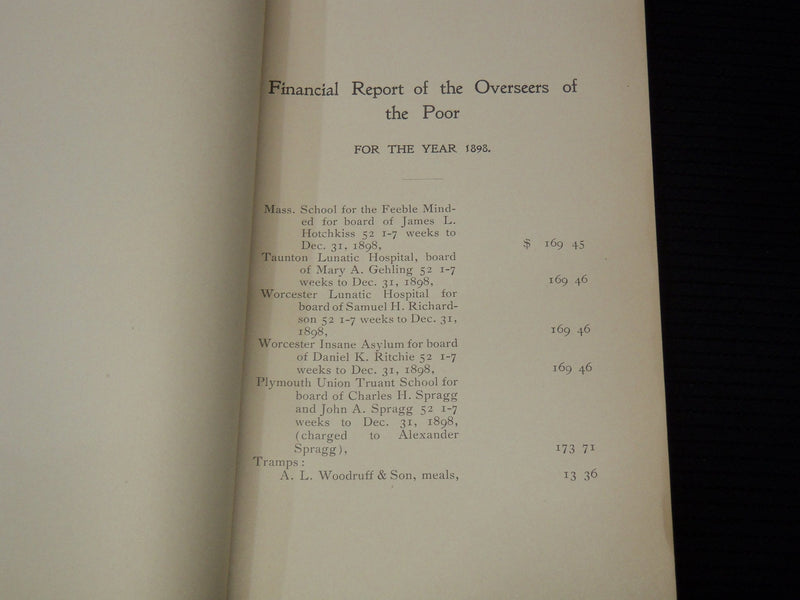 Financial Report of the Overseers of the Poor

FOR THE YEAR 1898.

Mass. School for the Feeble Minded for board of James L. Hotchkiss 52 1-7 weeks to Dec. 31, 1898, $ 169 45
Taunton Lunatic Hospital, board of Mary A. Gehling 52 1-7 weeks to Dec. 31, 1898, 169 46
Worcester Lunatic Hospital for board of Samuel H. Richardson 52 1-7 weeks to Dec. 31, 1898, 169 46
Worcester Insane Asylum for board of Daniel K. Ritchie 52 1-7 weeks to Dec. 31, 1898, 169 46
Plymouth Union Truant School for board of Charles H. Spragg and John A. Spragg 52 1-7 weeks to Dec. 31, 1898, (charged to Alexander Spragg), 173 71
Tramps:
A. L. Woodruff & Son, meals, 13 36